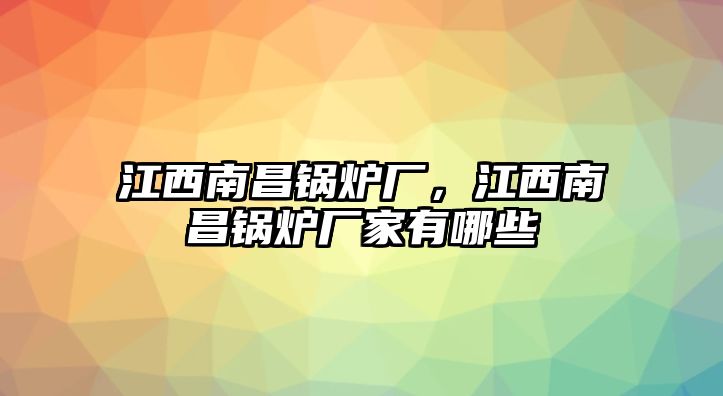 江西南昌锅炉厂，江西南昌锅炉厂家有哪些